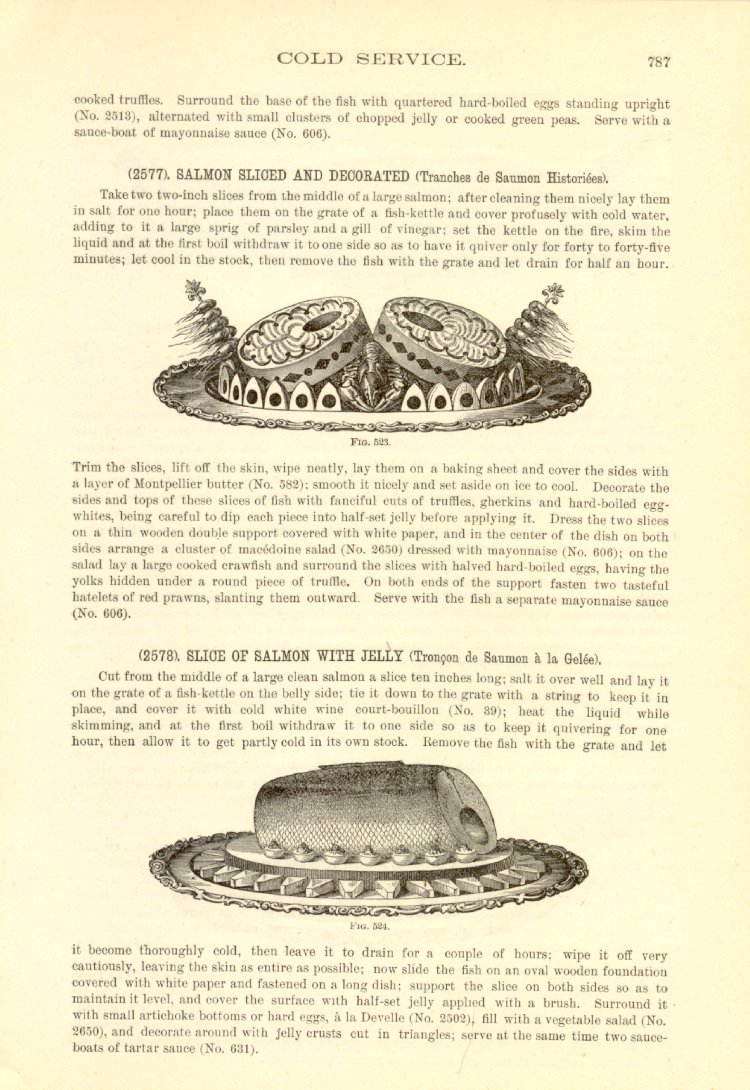 COLD SERVICE. 787

cooked truffles. Surround the base of the fish with quartered hard-boiled eggs standing upright (No. 2513), alternated with small clusters of chopped jelly or cooked green peas. Serve with a sauce-boat of mayonnaise sauce (No. 606).

(2577). SALMON SLICED AND DECORATED (Tranches de Saumon Historiées).

Take two two-inch slices from the middle of a large salmon; after cleaning them nicely lay them in salt for one hour; place them on the grate of a fish-kettle and cover profusely with cold water, adding to it a large sprig of parsley and a gill of vinegar; set the kettle on the fire, skim the liquid and at the first boil withdraw it to one side so as to have it quiver only for forty to forty-five minutes; let cool in the stock, then remove the fish with the grate and let drain for half an hour.

FIG. 523.

Trim the slices, lift off the skin, wipe neatly, lay them on a baking sheet and cover the sides with a layer of Montpellier butter (No. 582); smooth it nicely and set aside on ice to cool. Decorate the sides and tops of these slices of fish with fanciful cuts of truffles, gherkins and hard-boiled egg-whites, being careful to dip each piece into half-set jelly before applying it. Dress the two slices on a thin wooden double support covered with white paper, and in the center of the dish on both sides arrange a cluster of macédoine salad (No. 2650) dressed with mayonnaise (No. 606); on the salad lay a large cooked crawfish and surround the slices with halved hard-boiled eggs, having the yolks hidden under a round piece of truffle. On both ends of the support fasten two tasteful hatelets of red prawns, slanting them outward. Serve with the fish a separate mayonnaise sauce (No. 606).

(2578). SLICE OF SALMON WITH JELLY (Tronçon de Saumon à la Gelée).

Cut from the middle of a large clean salmon a slice ten inches long; salt it over well and lay it on the grate of a fish-kettle on the belly side; tie it down to the grate with a string to keep it in place, and cover it with cold white wine court-bouillon (No. 39); heat the liquid while skimming, and at the first boil withdraw it to one side so as to keep it quivering for one hour, then allow it to get partly cold in its own stock. Remove the fish with the grate and let

FIG. 524.

it become thoroughly cold, then leave it to drain for a couple of hours; wipe it off very cautiously, leaving the skin as entire as possible; now slide the fish on an oval wooden foundation covered with white paper and fastened on a long dish; support the slice on both sides so as to maintain it level, and cover the surface with half-set jelly applied with a brush. Surround it with small artichoke bottoms or hard eggs, à la Develle (No. 2502), fill with a vegetable salad (No. 2650), and decorate around with jelly crusts cut in triangles; serve at the same time two sauce-boats of tartar sauce (No. 631).